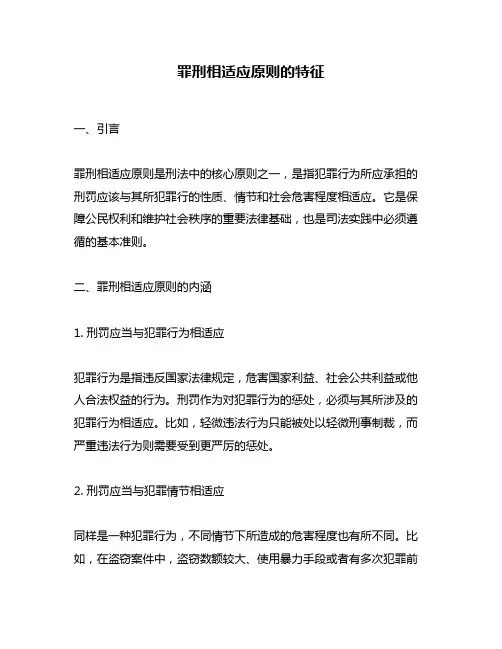 罪刑相适应原则的特征

一、引言

罪刑相适应原则是刑法中的核心原则之一，是指犯罪行为所应承担的刑罚应该与其所犯罪行的性质、情节和社会危害程度相适应。它是保障公民权利和维护社会秩序的重要法律基础，也是司法实践中必须遵循的基本准则。

二、罪刑相适应原则的内涵

1. 刑罚应当与犯罪行为相适应

犯罪行为是指违反国家法律规定，危害国家利益、社会公共利益或他人合法权益的行为。刑罚作为对犯罪行为的惩处，必须与其所涉及的犯罪行为相适应。比如，轻微违法行为只能被处以轻微刑事制裁，而严重违法行为则需要受到更严厉的惩处。

2. 刑罚应当与犯罪情节相适应

同样是一种犯罪行为，不同情节下所造成的危害程度也有所不同。比如，在盗窃案件中，盗窃数额较大、使用暴力手段或者有多次犯罪前